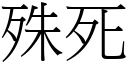 殊死